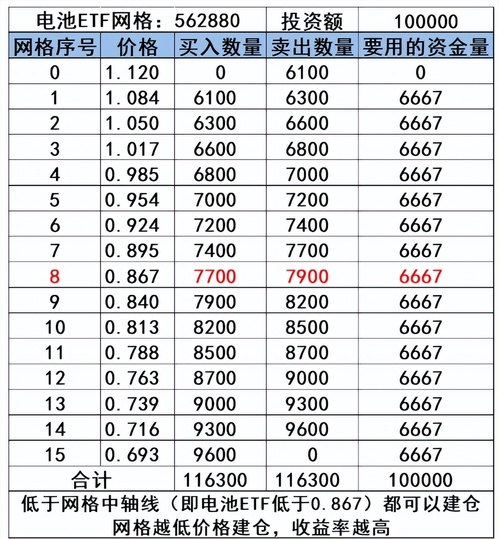 | 电池ETF网格：562880 | | | 投资额 | 100000 |
|---|---|---|---|---|
| 网格序号 | 价格 | 买入数量 | 卖出数量 | 要用的资金量 |
| 0 | 1.120 | 0 | 6100 | 0 |
| 1 | 1.084 | 6100 | 6300 | 6667 |
| 2 | 1.050 | 6300 | 6600 | 6667 |
| 3 | 1.017 | 6600 | 6800 | 6667 |
| 4 | 0.985 | 6800 | 7000 | 6667 |
| 5 | 0.954 | 7000 | 7200 | 6667 |
| 6 | 0.924 | 7200 | 7400 | 6667 |
| 7 | 0.895 | 7400 | 7700 | 6667 |
| 8 | 0.867 | 7700 | 7900 | 6667 |
| 9 | 0.840 | 7900 | 8200 | 6667 |
| 10 | 0.813 | 8200 | 8500 | 6667 |
| 11 | 0.788 | 8500 | 8700 | 6667 |
| 12 | 0.763 | 8700 | 9000 | 6667 |
| 13 | 0.739 | 9000 | 9300 | 6667 |
| 14 | 0.716 | 9300 | 9600 | 6667 |
| 15 | 0.693 | 9600 | 0 | 6667 |
| 合计 | | 116300 | 116300 | 100000 |

低于网格中轴线（即电池ETF低于0.867）都可以建仓
网格越低价格建仓，收益率越高